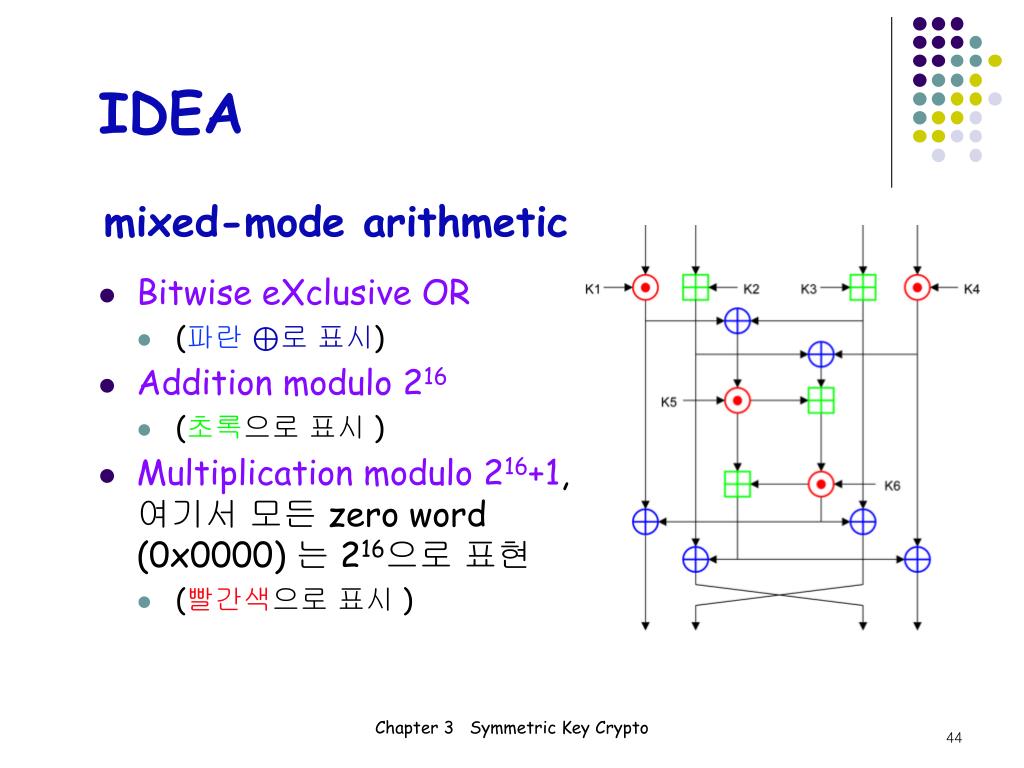 IDEA

mixed-mode arithmetic

- Bitwise eXclusive OR
  - (파란 $\oplus$로 표시)
- Addition modulo $2^{16}$
  - (초록으로 표시 )
- Multiplication modulo $2^{16}+1$, 여기서 모든 zero word (0x0000) 는 $2^{16}$으로 표현
  - (빨간색으로 표시 )

K1 K2 K3 K4 K5 K6

Chapter 3 Symmetric Key Crypto

44